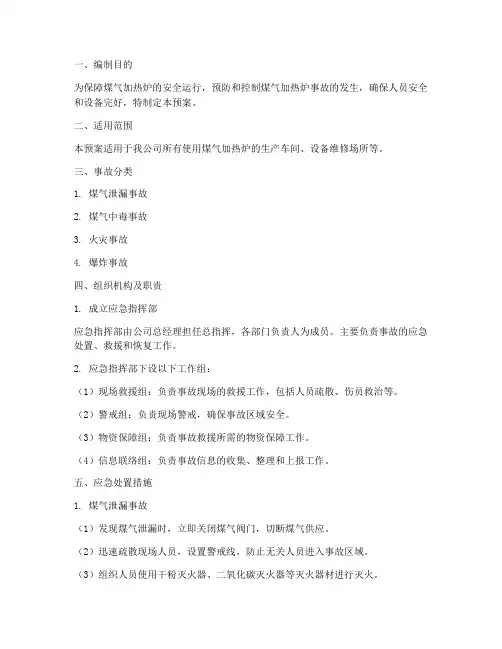 一、编制目的

为保障煤气加热炉的安全运行，预防和控制煤气加热炉事故的发生，确保人员安全和设备完好，特制定本预案。

二、适用范围

本预案适用于我公司所有使用煤气加热炉的生产车间、设备维修场所等。

三、事故分类

1. 煤气泄漏事故

2. 煤气中毒事故

3. 火灾事故

4. 爆炸事故

四、组织机构及职责

1. 成立应急指挥部

应急指挥部由公司总经理担任总指挥，各部门负责人为成员。主要负责事故的应急处置、救援和恢复工作。

2. 应急指挥部下设以下工作组：

（1）现场救援组：负责事故现场的救援工作，包括人员疏散、伤员救治等。

（2）警戒组：负责现场警戒，确保事故区域安全。

（3）物资保障组：负责事故救援所需的物资保障工作。

（4）信息联络组：负责事故信息的收集、整理和上报工作。

五、应急处置措施

1. 煤气泄漏事故

（1）发现煤气泄漏时，立即关闭煤气阀门，切断煤气供应。

（2）迅速疏散现场人员，设置警戒线，防止无关人员进入事故区域。

（3）组织人员使用干粉灭火器、二氧化碳灭火器等灭火器材进行灭火。